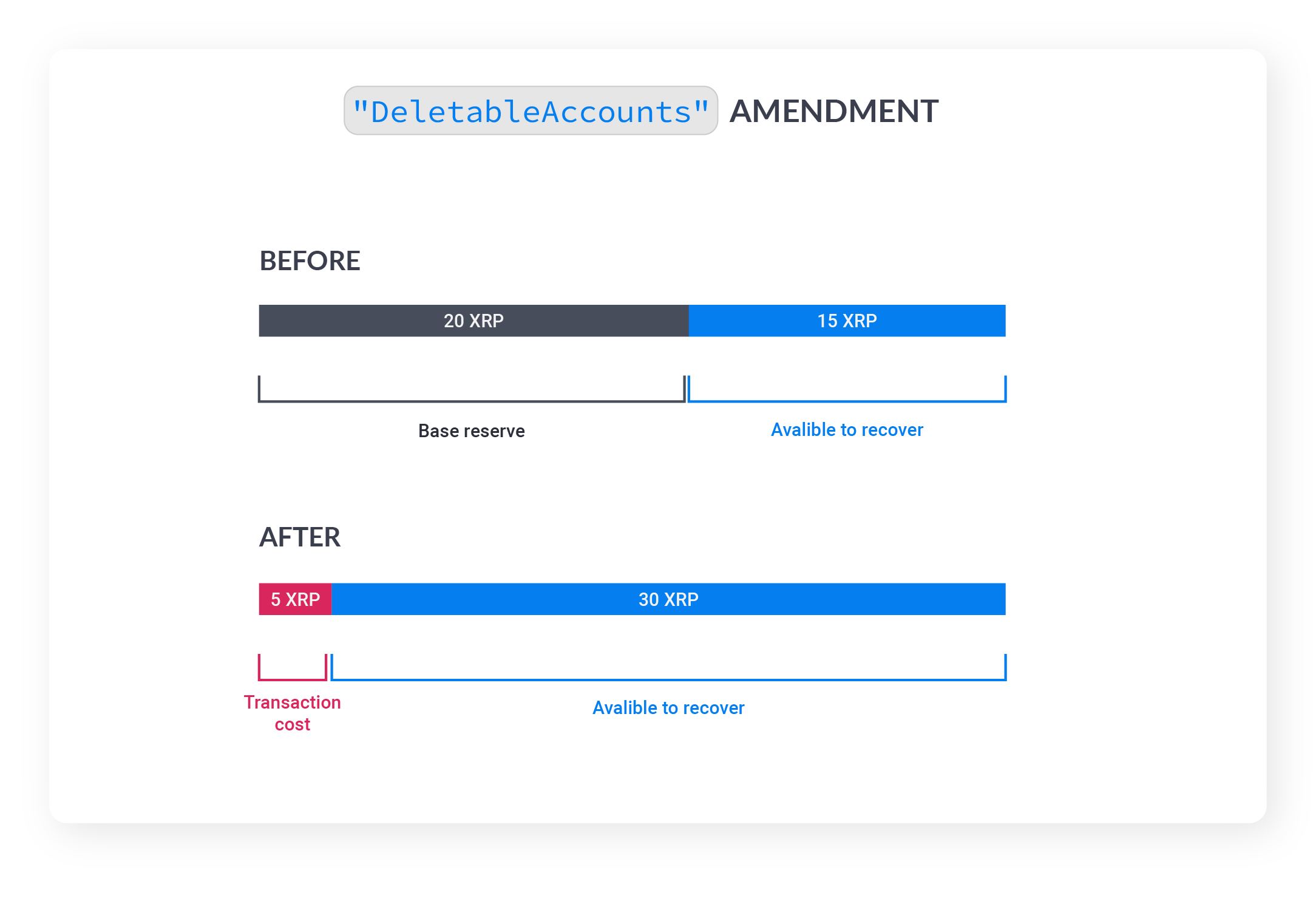 "DeletableAccounts" AMENDMENT

BEFORE

20 XRP

15 XRP

Base reserve

Avalible to recover

AFTER

5 XRP

30 XRP

Transaction cost

Avalible to recover